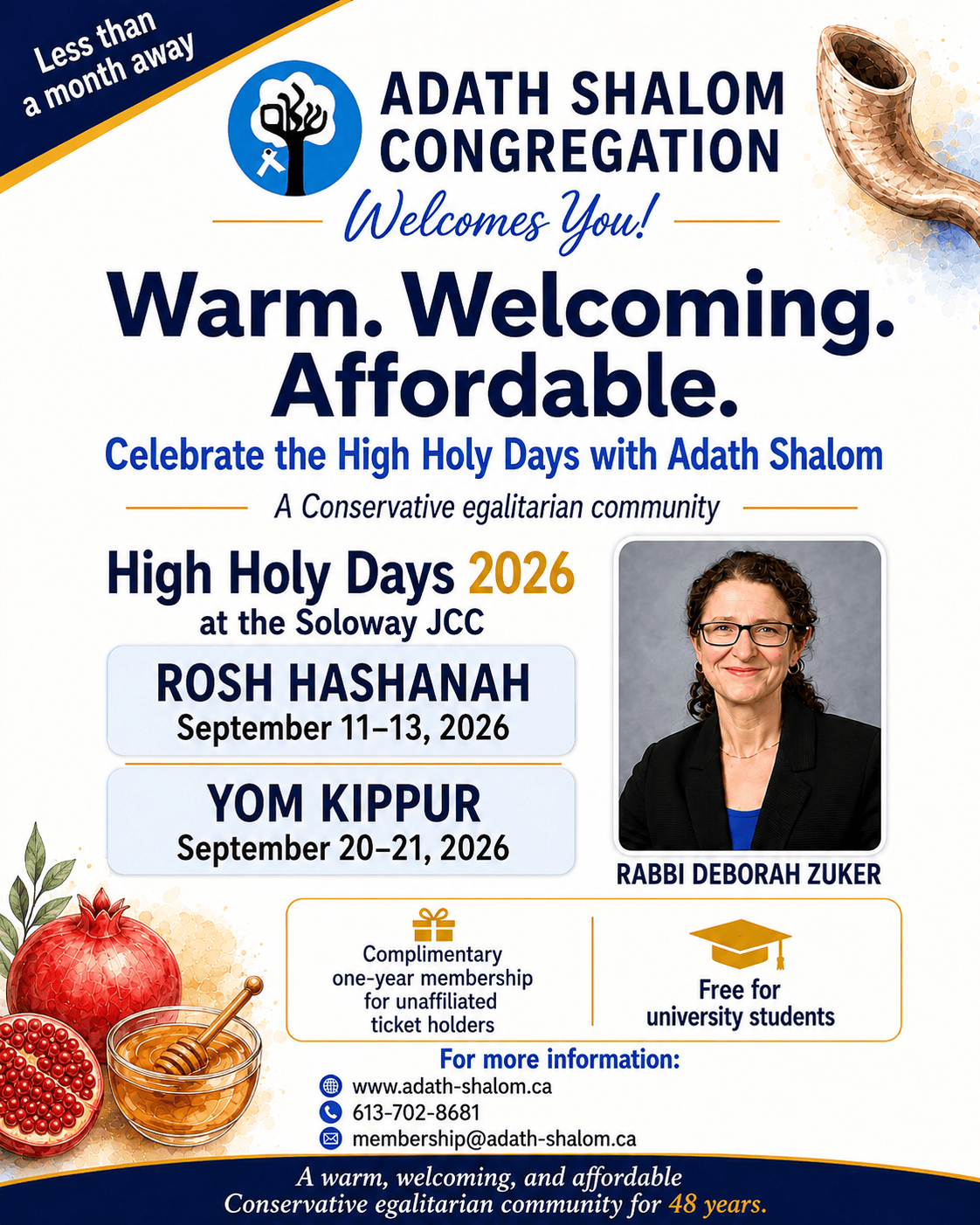 Less than a month away

ADATH SHALOM CONGREGATION

Welcomes You!

Warm. Welcoming. Affordable.

Celebrate the High Holy Days with Adath Shalom

A Conservative egalitarian community

High Holy Days 2026
at the Soloway JCC

ROSH HASHANAH
September 11–13, 2026

YOM KIPPUR
September 20–21, 2026

RABBI DEBORAH ZUKER

Complimentary one-year membership for unaffiliated ticket holders

Free for university students

For more information:
www.adath-shalom.ca
613-702-8681
membership@adath-shalom.ca

A warm, welcoming, and affordable Conservative egalitarian community for 48 years.